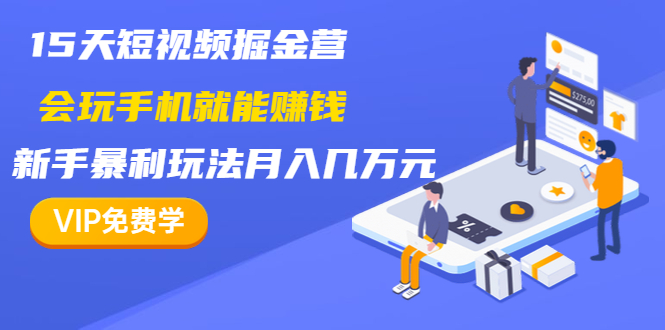 15天短视频掘金营

会玩手机就能赚钱

新手暴利玩法月入几万元

VIP免费学

$275,00

%